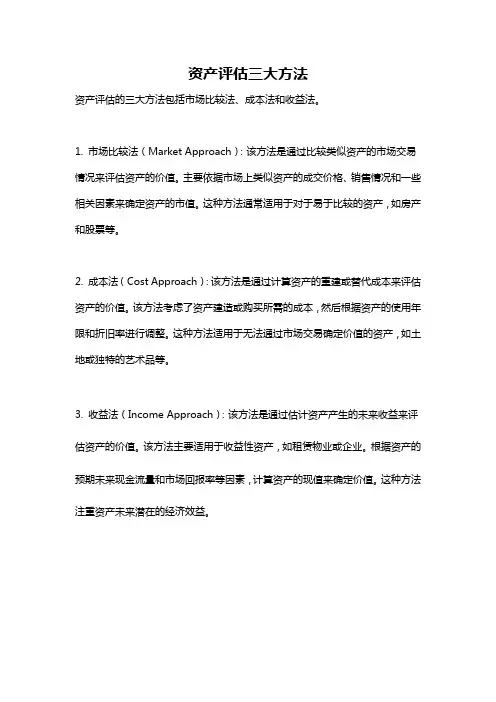 资产评估三大方法

资产评估的三大方法包括市场比较法、成本法和收益法。

1. 市场比较法（Market Approach）：该方法是通过比较类似资产的市场交易情况来评估资产的价值。主要依据市场上类似资产的成交价格、销售情况和一些相关因素来确定资产的市值。这种方法通常适用于对于易于比较的资产，如房产和股票等。

2. 成本法（Cost Approach）：该方法是通过计算资产的重建或替代成本来评估资产的价值。该方法考虑了资产建造或购买所需的成本，然后根据资产的使用年限和折旧率进行调整。这种方法适用于无法通过市场交易确定价值的资产，如土地或独特的艺术品等。

3. 收益法（Income Approach）：该方法是通过估计资产产生的未来收益来评估资产的价值。该方法主要适用于收益性资产，如租赁物业或企业。根据资产的预期未来现金流量和市场回报率等因素，计算资产的现值来确定价值。这种方法注重资产未来潜在的经济效益。